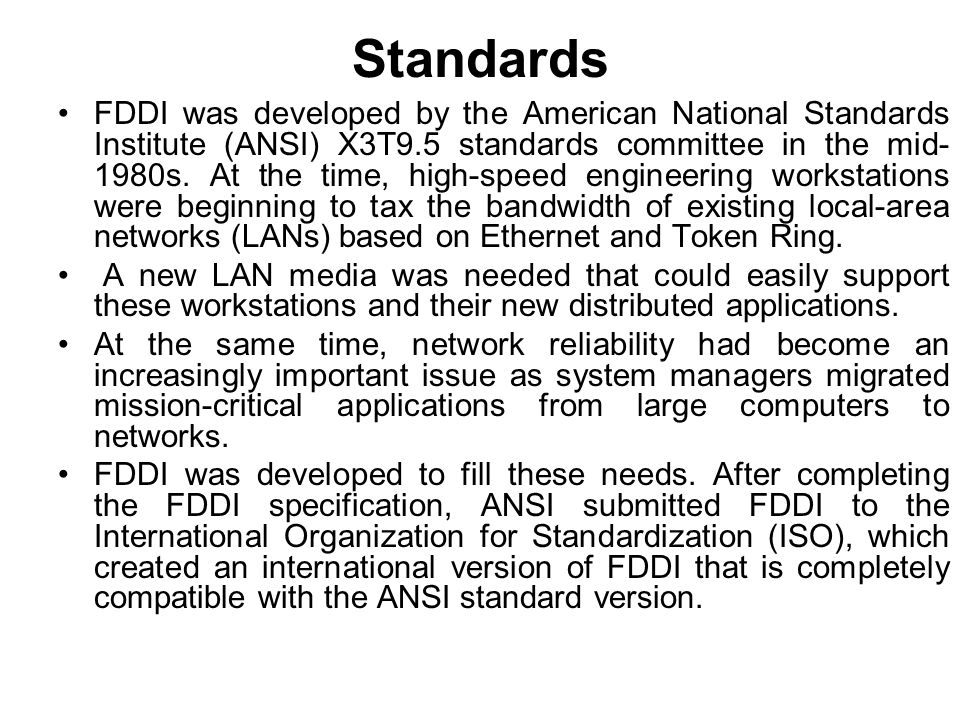 Standards

• FDDI was developed by the American National Standards Institute (ANSI) X3T9.5 standards committee in the mid-1980s. At the time, high-speed engineering workstations were beginning to tax the bandwidth of existing local-area networks (LANs) based on Ethernet and Token Ring.

• A new LAN media was needed that could easily support these workstations and their new distributed applications.

• At the same time, network reliability had become an increasingly important issue as system managers migrated mission-critical applications from large computers to networks.

• FDDI was developed to fill these needs. After completing the FDDI specification, ANSI submitted FDDI to the International Organization for Standardization (ISO), which created an international version of FDDI that is completely compatible with the ANSI standard version.